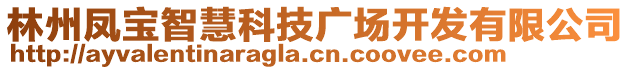 林州凤宝智慧科技广场开发有限公司
http://ayvalentinaragla.cn.coovee.com